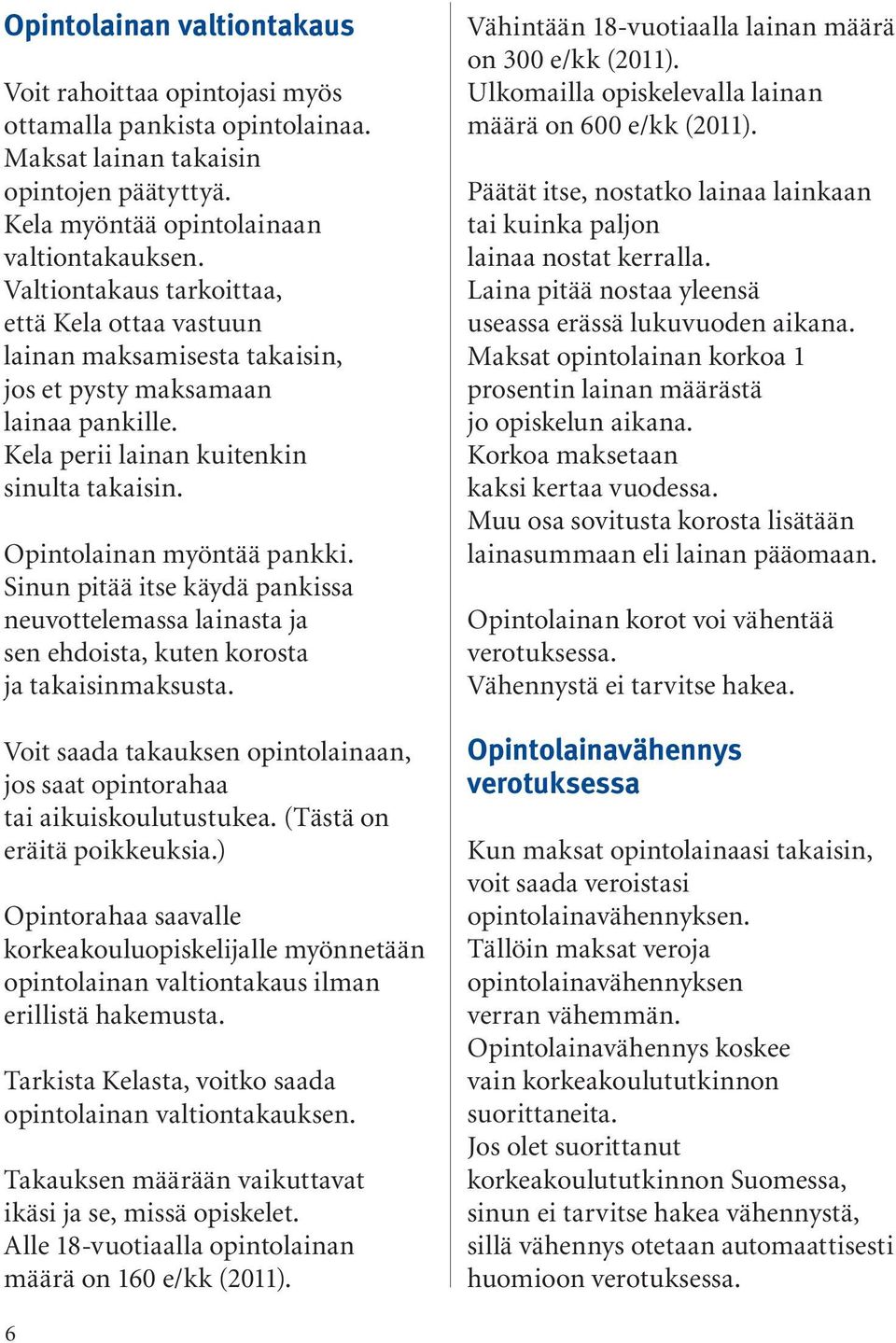 Opintolainan valtiontakaus

Voit rahoittaa opintojasi myös ottamalla pankista opintolainaa. Maksat lainan takaisin opintojen päätyttyä. Kela myöntää opintolainaan valtiontakauksen. Valtiontakaus tarkoittaa, että Kela ottaa vastuun lainan maksamisesta takaisin, jos et pysty maksamaan lainaa pankille. Kela perii lainan kuitenkin sinulta takaisin.

Opintolainan myöntää pankki. Sinun pitää itse käydä pankissa neuvottelemassa lainasta ja sen ehdoista, kuten korosta ja takaisinmaksusta.

Voit saada takauksen opintolainaan, jos saat opintorahaa tai aikuiskoulutustukea. (Tästä on eräitä poikkeuksia.)

Opintorahaa saavalle korkeakouluopiskelijalle myönnetään opintolainan valtiontakaus ilman erillistä hakemusta.

Tarkista Kelasta, voitko saada opintolainan valtiontakauksen.

Takauksen määrään vaikuttavat ikäsi ja se, missä opiskelet. Alle 18-vuotiaalla opintolainan määrä on 160 e/kk (2011).

Vähintään 18-vuotiaalla lainan määrä on 300 e/kk (2011). Ulkomailla opiskelevalla lainan määrä on 600 e/kk (2011).

Päätät itse, nostatko lainaa lainkaan tai kuinka paljon lainaa nostat kerralla. Laina pitää nostaa yleensä useassa erässä lukuvuoden aikana. Maksat opintolainan korkoa 1 prosentin lainan määrästä jo opiskelun aikana. Korkoa maksetaan kaksi kertaa vuodessa. Muu osa sovitusta korosta lisätään lainasummaan eli lainan pääomaan.

Opintolainan korot voi vähentää verotuksessa. Vähennystä ei tarvitse hakea.

Opintolainavähennys verotuksessa

Kun maksat opintolainaasi takaisin, voit saada veroistasi opintolainavähennyksen. Tällöin maksat veroja opintolainavähennyksen verran vähemmän. Opintolainavähennys koskee vain korkeakoulututkinnon suorittaneita. Jos olet suorittanut korkeakoulututkinnon Suomessa, sinun ei tarvitse hakea vähennystä, sillä vähennys otetaan automaattisesti huomioon verotuksessa.

6